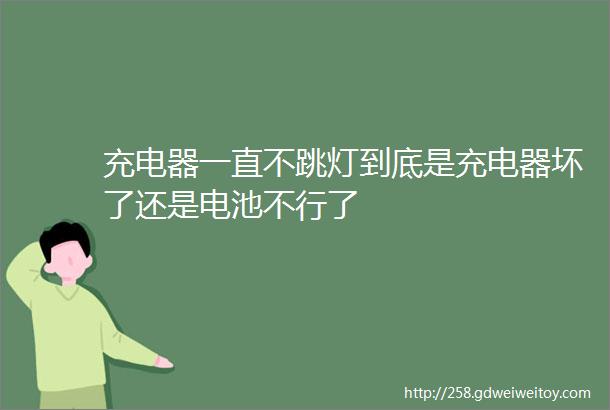 充电器一直不跳灯到底是充电器坏了还是电池不行了

http://258.gdweiweitoy.com